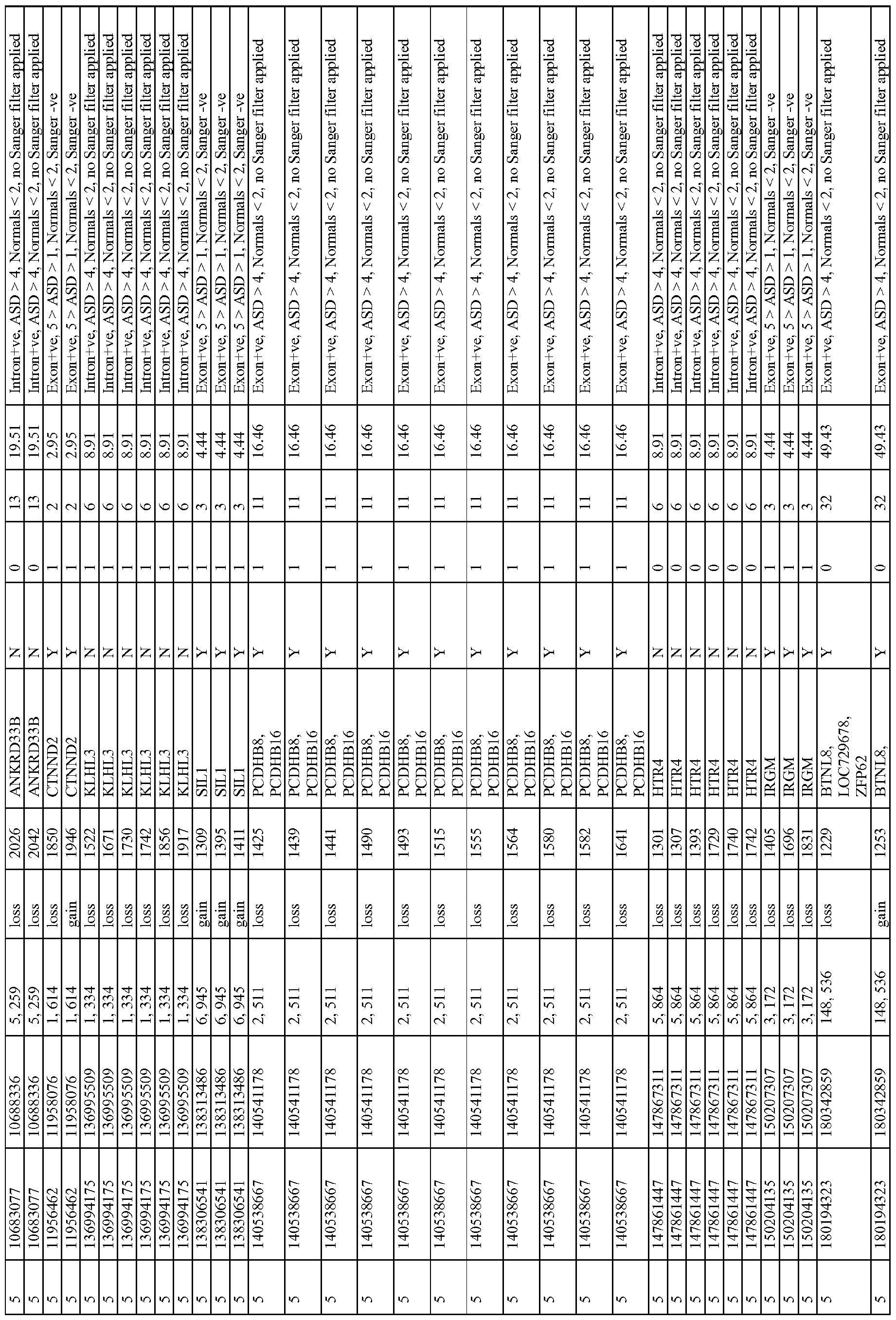 | 5 | 10683077 | 10688336 | 5, 259 | loss | 2026 | ANKRD33B | N | 0 | 13 | 19.51 | Intron+ve, ASD > 4, Normals < 2, no Sanger filter applied |
|---|---|---|---|---|---|---|---|---|---|---|---|
| 5 | 10683077 | 10688336 | 5, 259 | loss | 2042 | ANKRD33B | N | 0 | 13 | 19.51 | Intron+ve, ASD > 4, Normals < 2, no Sanger filter applied |
| 5 | 11956462 | 11958076 | 1, 614 | loss | 1850 | CTNND2 | Y | 1 | 2 | 2.95 | Exon+ve, 5 > ASD > 1, Normals < 2, Sanger -ve |
| 5 | 11956462 | 11958076 | 1, 614 | gain | 1946 | CTNND2 | Y | 1 | 2 | 2.95 | Exon+ve, 5 > ASD > 1, Normals < 2, Sanger -ve |
| 5 | 136994175 | 136995509 | 1, 334 | loss | 1522 | KLHL3 | N | 1 | 6 | 8.91 | Intron+ve, ASD > 4, Normals < 2, no Sanger filter applied |
| 5 | 136994175 | 136995509 | 1, 334 | loss | 1671 | KLHL3 | N | 1 | 6 | 8.91 | Intron+ve, ASD > 4, Normals < 2, no Sanger filter applied |
| 5 | 136994175 | 136995509 | 1, 334 | loss | 1730 | KLHL3 | N | 1 | 6 | 8.91 | Intron+ve, ASD > 4, Normals < 2, no Sanger filter applied |
| 5 | 136994175 | 136995509 | 1, 334 | loss | 1742 | KLHL3 | N | 1 | 6 | 8.91 | Intron+ve, ASD > 4, Normals < 2, no Sanger filter applied |
| 5 | 136994175 | 136995509 | 1, 334 | loss | 1856 | KLHL3 | N | 1 | 6 | 8.91 | Intron+ve, ASD > 4, Normals < 2, no Sanger filter applied |
| 5 | 136994175 | 136995509 | 1, 334 | loss | 1917 | KLHL3 | N | 1 | 6 | 8.91 | Intron+ve, ASD > 4, Normals < 2, no Sanger filter applied |
| 5 | 138306541 | 138313486 | 6, 945 | gain | 1309 | SIL1 | Y | 1 | 3 | 4.44 | Exon+ve, 5 > ASD > 1, Normals < 2, Sanger -ve |
| 5 | 138306541 | 138313486 | 6, 945 | gain | 1395 | SIL1 | Y | 1 | 3 | 4.44 | Exon+ve, 5 > ASD > 1, Normals < 2, Sanger -ve |
| 5 | 138306541 | 138313486 | 6, 945 | gain | 1411 | SIL1 | Y | 1 | 3 | 4.44 | Exon+ve, 5 > ASD > 1, Normals < 2, Sanger -ve |
| 5 | 140538667 | 140541178 | 2, 511 | loss | 1425 | PCDHB8, PCDHB16 | Y | 1 | 11 | 16.46 | Exon+ve, ASD > 4, Normals < 2, no Sanger filter applied |
| 5 | 140538667 | 140541178 | 2, 511 | loss | 1439 | PCDHB8, PCDHB16 | Y | 1 | 11 | 16.46 | Exon+ve, ASD > 4, Normals < 2, no Sanger filter applied |
| 5 | 140538667 | 140541178 | 2, 511 | loss | 1441 | PCDHB8, PCDHB16 | Y | 1 | 11 | 16.46 | Exon+ve, ASD > 4, Normals < 2, no Sanger filter applied |
| 5 | 140538667 | 140541178 | 2, 511 | loss | 1490 | PCDHB8, PCDHB16 | Y | 1 | 11 | 16.46 | Exon+ve, ASD > 4, Normals < 2, no Sanger filter applied |
| 5 | 140538667 | 140541178 | 2, 511 | loss | 1493 | PCDHB8, PCDHB16 | Y | 1 | 11 | 16.46 | Exon+ve, ASD > 4, Normals < 2, no Sanger filter applied |
| 5 | 140538667 | 140541178 | 2, 511 | loss | 1515 | PCDHB8, PCDHB16 | Y | 1 | 11 | 16.46 | Exon+ve, ASD > 4, Normals < 2, no Sanger filter applied |
| 5 | 140538667 | 140541178 | 2, 511 | loss | 1555 | PCDHB8, PCDHB16 | Y | 1 | 11 | 16.46 | Exon+ve, ASD > 4, Normals < 2, no Sanger filter applied |
| 5 | 140538667 | 140541178 | 2, 511 | loss | 1564 | PCDHB8, PCDHB16 | Y | 1 | 11 | 16.46 | Exon+ve, ASD > 4, Normals < 2, no Sanger filter applied |
| 5 | 140538667 | 140541178 | 2, 511 | loss | 1580 | PCDHB8, PCDHB16 | Y | 1 | 11 | 16.46 | Exon+ve, ASD > 4, Normals < 2, no Sanger filter applied |
| 5 | 140538667 | 140541178 | 2, 511 | loss | 1582 | PCDHB8, PCDHB16 | Y | 1 | 11 | 16.46 | Exon+ve, ASD > 4, Normals < 2, no Sanger filter applied |
| 5 | 140538667 | 140541178 | 2, 511 | loss | 1641 | PCDHB8, PCDHB16 | Y | 1 | 11 | 16.46 | Exon+ve, ASD > 4, Normals < 2, no Sanger filter applied |
| 5 | 147861447 | 147867311 | 5, 864 | loss | 1301 | HTR4 | N | 0 | 6 | 8.91 | Intron+ve, ASD > 4, Normals < 2, no Sanger filter applied |
| 5 | 147861447 | 147867311 | 5, 864 | loss | 1307 | HTR4 | N | 0 | 6 | 8.91 | Intron+ve, ASD > 4, Normals < 2, no Sanger filter applied |
| 5 | 147861447 | 147867311 | 5, 864 | loss | 1393 | HTR4 | N | 0 | 6 | 8.91 | Intron+ve, ASD > 4, Normals < 2, no Sanger filter applied |
| 5 | 147861447 | 147867311 | 5, 864 | loss | 1729 | HTR4 | N | 0 | 6 | 8.91 | Intron+ve, ASD > 4, Normals < 2, no Sanger filter applied |
| 5 | 147861447 | 147867311 | 5, 864 | loss | 1740 | HTR4 | N | 0 | 6 | 8.91 | Intron+ve, ASD > 4, Normals < 2, no Sanger filter applied |
| 5 | 147861447 | 147867311 | 5, 864 | loss | 1742 | HTR4 | N | 0 | 6 | 8.91 | Intron+ve, ASD > 4, Normals < 2, no Sanger filter applied |
| 5 | 150204135 | 150207307 | 3, 172 | loss | 1405 | IRGM | Y | 1 | 3 | 4.44 | Exon+ve, 5 > ASD > 1, Normals < 2, Sanger -ve |
| 5 | 150204135 | 150207307 | 3, 172 | loss | 1696 | IRGM | Y | 1 | 3 | 4.44 | Exon+ve, 5 > ASD > 1, Normals < 2, Sanger -ve |
| 5 | 150204135 | 150207307 | 3, 172 | loss | 1831 | IRGM | Y | 1 | 3 | 4.44 | Exon+ve, 5 > ASD > 1, Normals < 2, Sanger -ve |
| 5 | 180194323 | 180342859 | 148, 536 | loss | 1229 | BTNL8, LOC729678, ZFP62 | Y | 0 | 32 | 49.43 | Exon+ve, ASD > 4, Normals < 2, no Sanger filter applied |
| 5 | 180194323 | 180342859 | 148, 536 | gain | 1253 | BTNL8, | Y | 0 | 32 | 49.43 | Exon+ve, ASD > 4, Normals < 2, no Sanger filter applied |